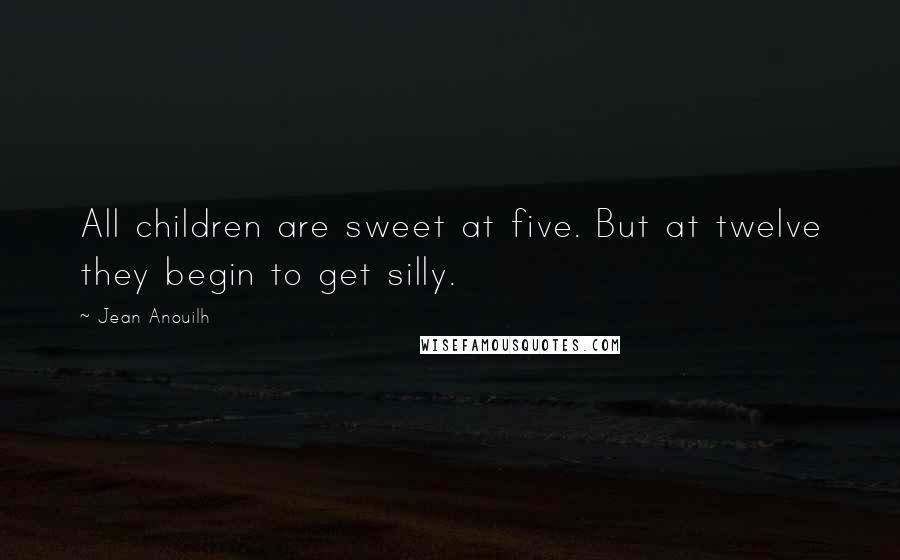 All children are sweet at five. But at twelve they begin to get silly.

~ Jean Anouilh

WISEFAMOUSQUOTES.COM